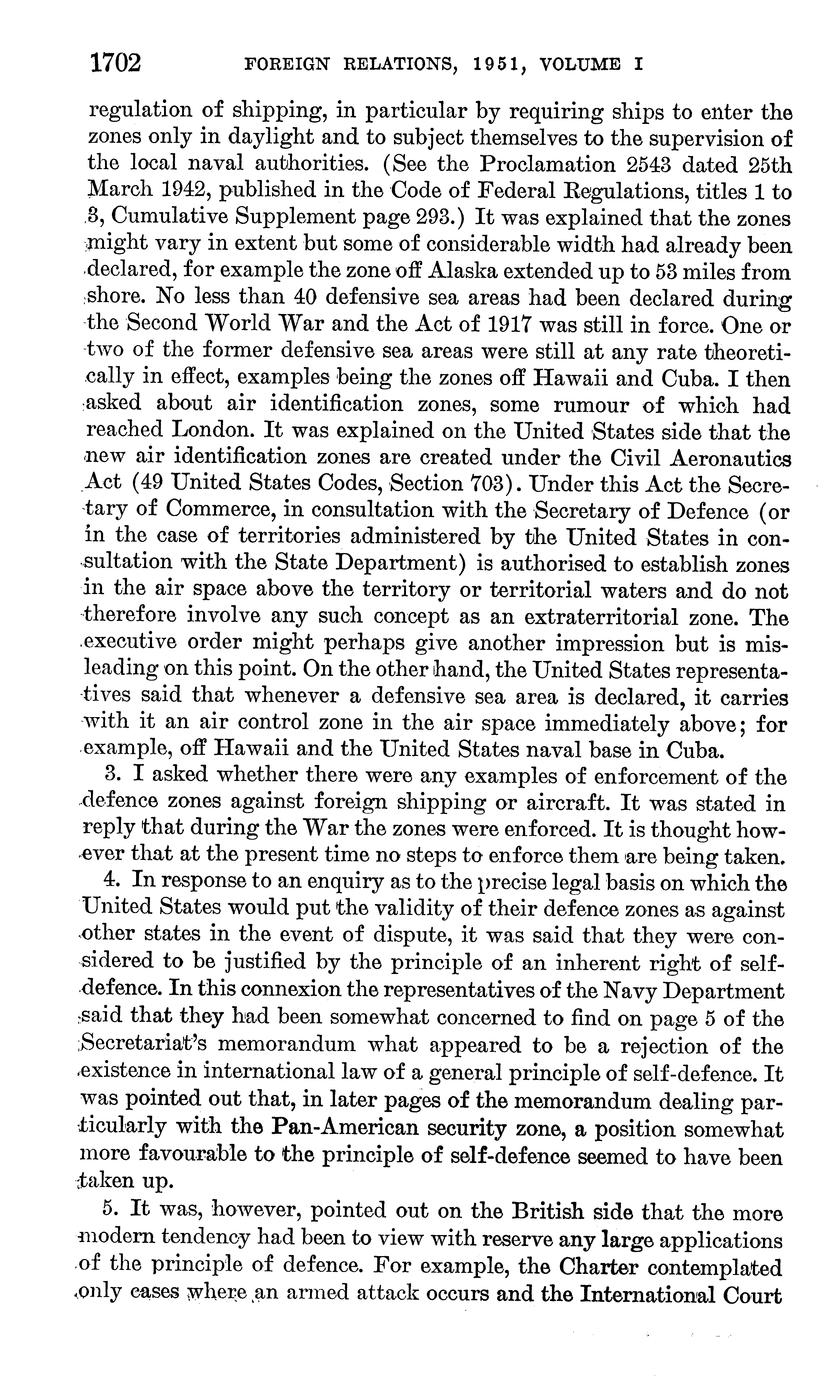 1702 FOREIGN RELATIONS, 1951, VOLUME I

regulation of shipping, in particular by requiring ships to enter the zones only in daylight and to subject themselves to the supervision of the local naval authorities. (See the Proclamation 2543 dated 25th March 1942, published in the Code of Federal Regulations, titles 1 to 3, Cumulative Supplement page 293.) It was explained that the zones might vary in extent but some of considerable width had already been declared, for example the zone off Alaska extended up to 53 miles from shore. No less than 40 defensive sea areas had been declared during the Second World War and the Act of 1917 was still in force. One or two of the former defensive sea areas were still at any rate theoretically in effect, examples being the zones off Hawaii and Cuba. I then asked about air identification zones, some rumour of which had reached London. It was explained on the United States side that the new air identification zones are created under the Civil Aeronautics Act (49 United States Codes, Section 703). Under this Act the Secretary of Commerce, in consultation with the Secretary of Defence (or in the case of territories administered by the United States in consultation with the State Department) is authorised to establish zones in the air space above the territory or territorial waters and do not therefore involve any such concept as an extraterritorial zone. The executive order might perhaps give another impression but is misleading on this point. On the other hand, the United States representatives said that whenever a defensive sea area is declared, it carries with it an air control zone in the air space immediately above; for example, off Hawaii and the United States naval base in Cuba.

3. I asked whether there were any examples of enforcement of the defence zones against foreign shipping or aircraft. It was stated in reply that during the War the zones were enforced. It is thought however that at the present time no steps to enforce them are being taken.

4. In response to an enquiry as to the precise legal basis on which the United States would put the validity of their defence zones as against other states in the event of dispute, it was said that they were considered to be justified by the principle of an inherent right of self-defence. In this connexion the representatives of the Navy Department said that they had been somewhat concerned to find on page 5 of the Secretariat's memorandum what appeared to be a rejection of the existence in international law of a general principle of self-defence. It was pointed out that, in later pages of the memorandum dealing particularly with the Pan-American security zone, a position somewhat more favourable to the principle of self-defence seemed to have been taken up.

5. It was, however, pointed out on the British side that the more modern tendency had been to view with reserve any large applications of the principle of defence. For example, the Charter contemplated only cases where an armed attack occurs and the International Court